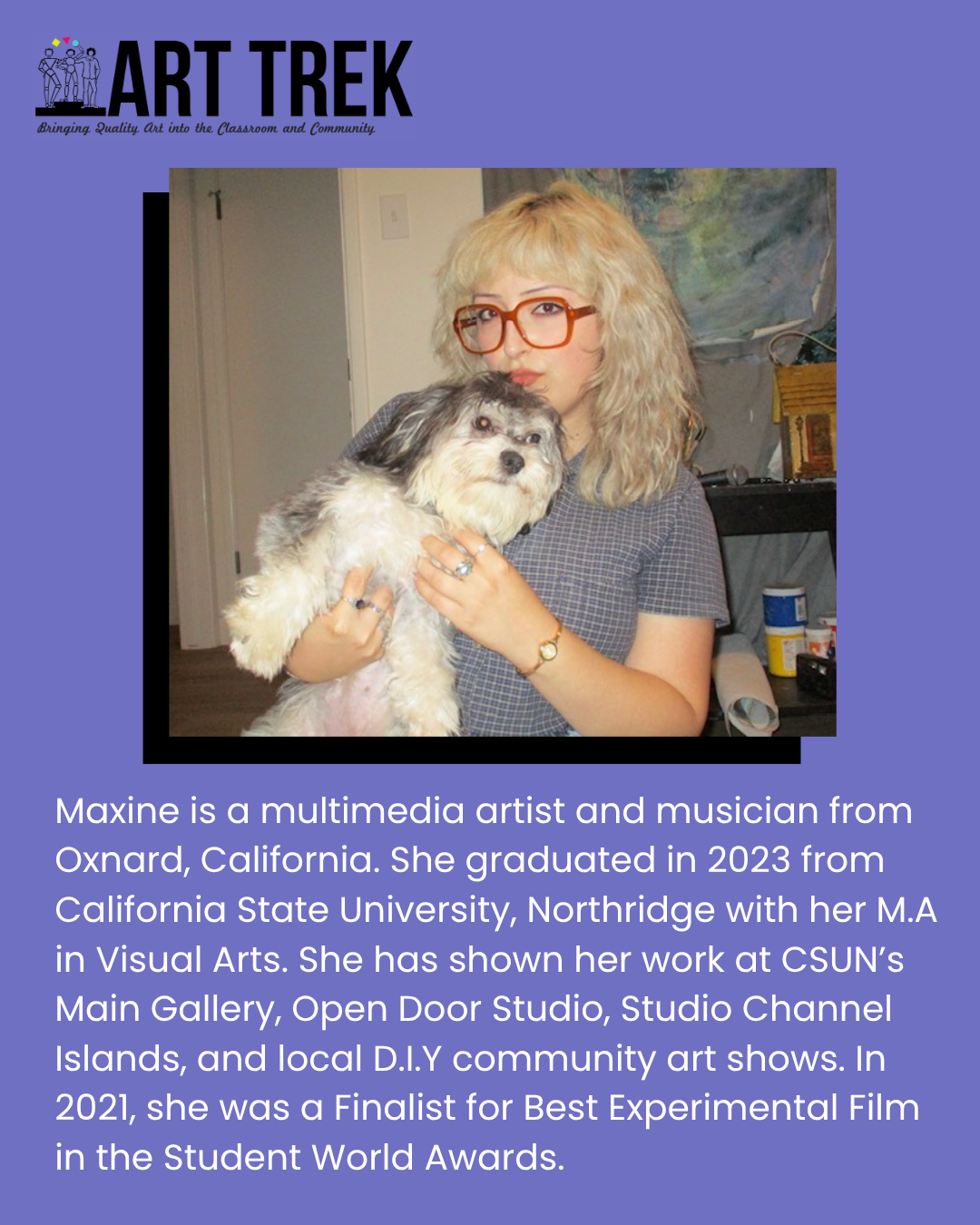 ART TREK
Bringing Quality Art into the Classroom and Community

Maxine is a multimedia artist and musician from Oxnard, California. She graduated in 2023 from California State University, Northridge with her M.A in Visual Arts. She has shown her work at CSUN's Main Gallery, Open Door Studio, Studio Channel Islands, and local D.I.Y community art shows. In 2021, she was a Finalist for Best Experimental Film in the Student World Awards.